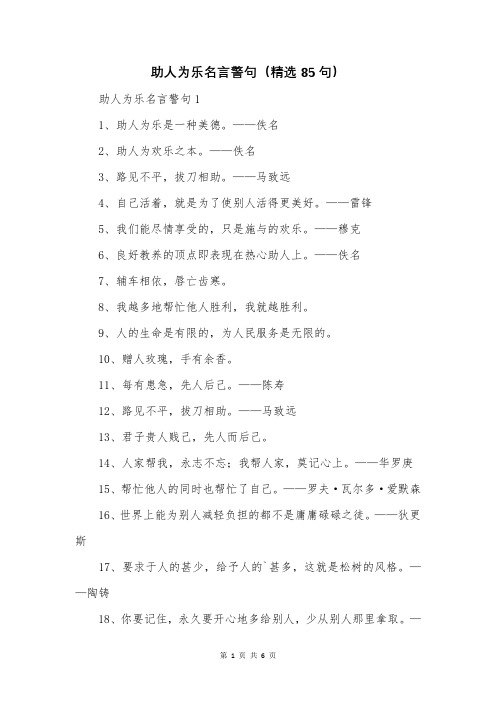 助人为乐名言警句（精选 85 句）

助人为乐名言警句 1

1、助人为乐是一种美德。——佚名

2、助人为欢乐之本。——佚名

3、路见不平，拔刀相助。——马致远

4、自己活着，就是为了使别人活得更美好。——雷锋

5、我们能尽情享受的，只是施与的欢乐。——穆克

6、良好教养的顶点即表现在热心助人上。——佚名

7、辅车相依，唇亡齿寒。

8、我越多地帮忙他人胜利，我就越胜利。

9、人的生命是有限的，为人民服务是无限的。

10、赠人玫瑰，手有余香。

11、每有患急，先人后己。——陈寿

12、路见不平，拔刀相助。——马致远

13、君子贵人贱己，先人而后己。

14、人家帮我，永志不忘；我帮人家，莫记心上。——华罗庚

15、帮忙他人的同时也帮忙了自己。——罗夫·瓦尔多·爱默森

16、世界上能为别人减轻负担的都不是庸庸碌碌之徒。——狄更斯

17、要求于人的甚少，给予人的`甚多，这就是松树的风格。——陶铸

18、你要记住，永久要开心地多给别人，少从别人那里拿取。—

第 1 页 共 6 页